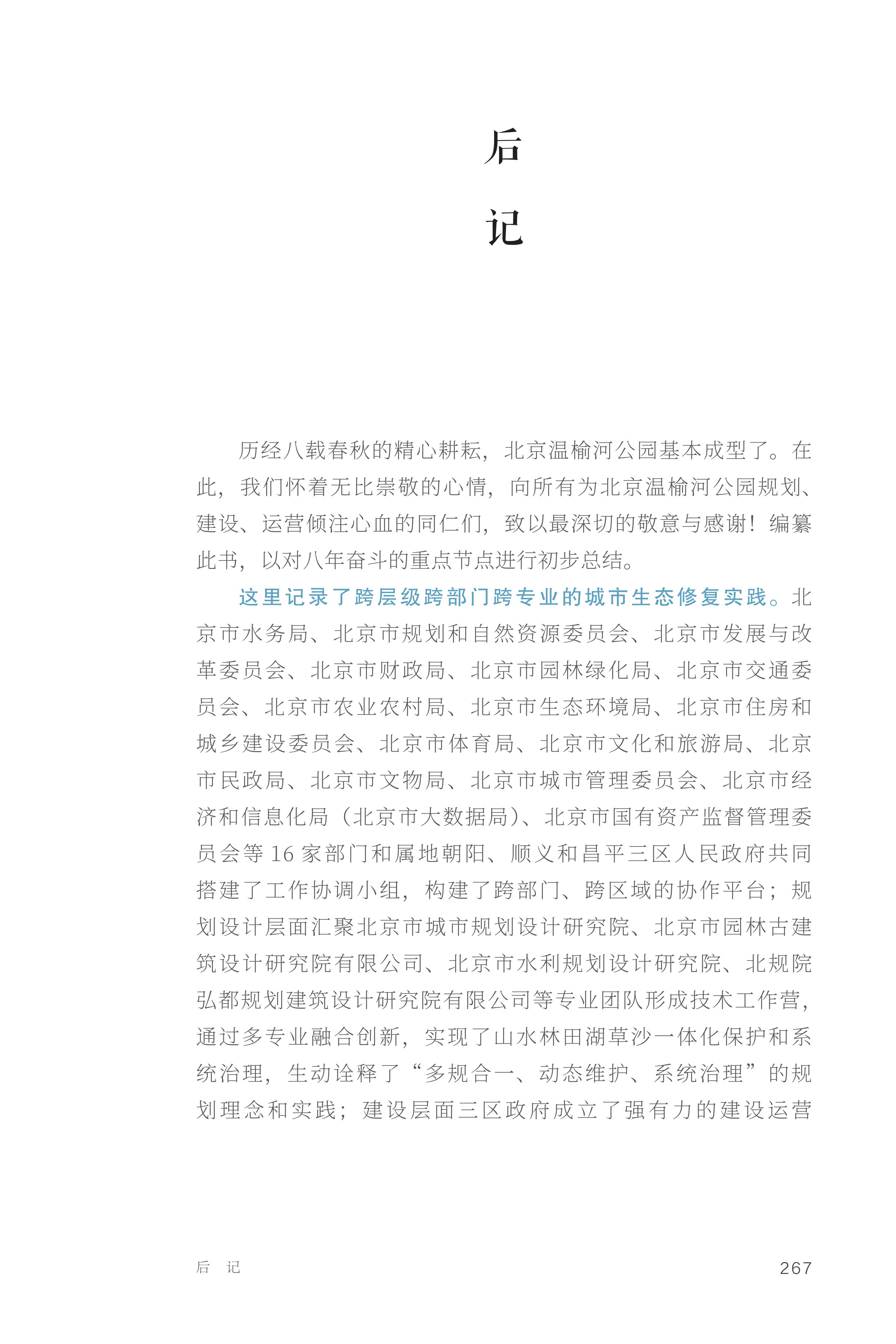 后
记

历经八载春秋的精心耕耘，北京温榆河公园基本成型了。在此，我们怀着无比崇敬的心情，向所有为北京温榆河公园规划、建设、运营倾注心血的同仁们，致以最深切的敬意与感谢！编纂此书，以对八年奋斗的重点节点进行初步总结。

这里记录了跨层级跨部门跨专业的城市生态修复实践。北京市水务局、北京市规划和自然资源委员会、北京市发展与改革委员会、北京市财政局、北京市园林绿化局、北京市交通委员会、北京市农业农村局、北京市生态环境局、北京市住房和城乡建设委员会、北京市体育局、北京市文化和旅游局、北京市民政局、北京市文物局、北京市城市管理委员会、北京市经济和信息化局（北京市大数据局）、北京市国有资产监督管理委员会等 16 家部门和属地朝阳、顺义和昌平三区人民政府共同搭建了工作协调小组，构建了跨部门、跨区域的协作平台；规划设计层面汇聚北京市城市规划设计研究院、北京市园林古建筑设计研究院有限公司、北京市水利规划设计研究院、北规院弘都规划建筑设计研究院有限公司等专业团队形成技术工作营，通过多专业融合创新，实现了山水林田湖草沙一体化保护和系统治理，生动诠释了“多规合一、动态维护、系统治理”的规划理念和实践；建设层面三区政府成立了强有力的建设运营

后 记

267